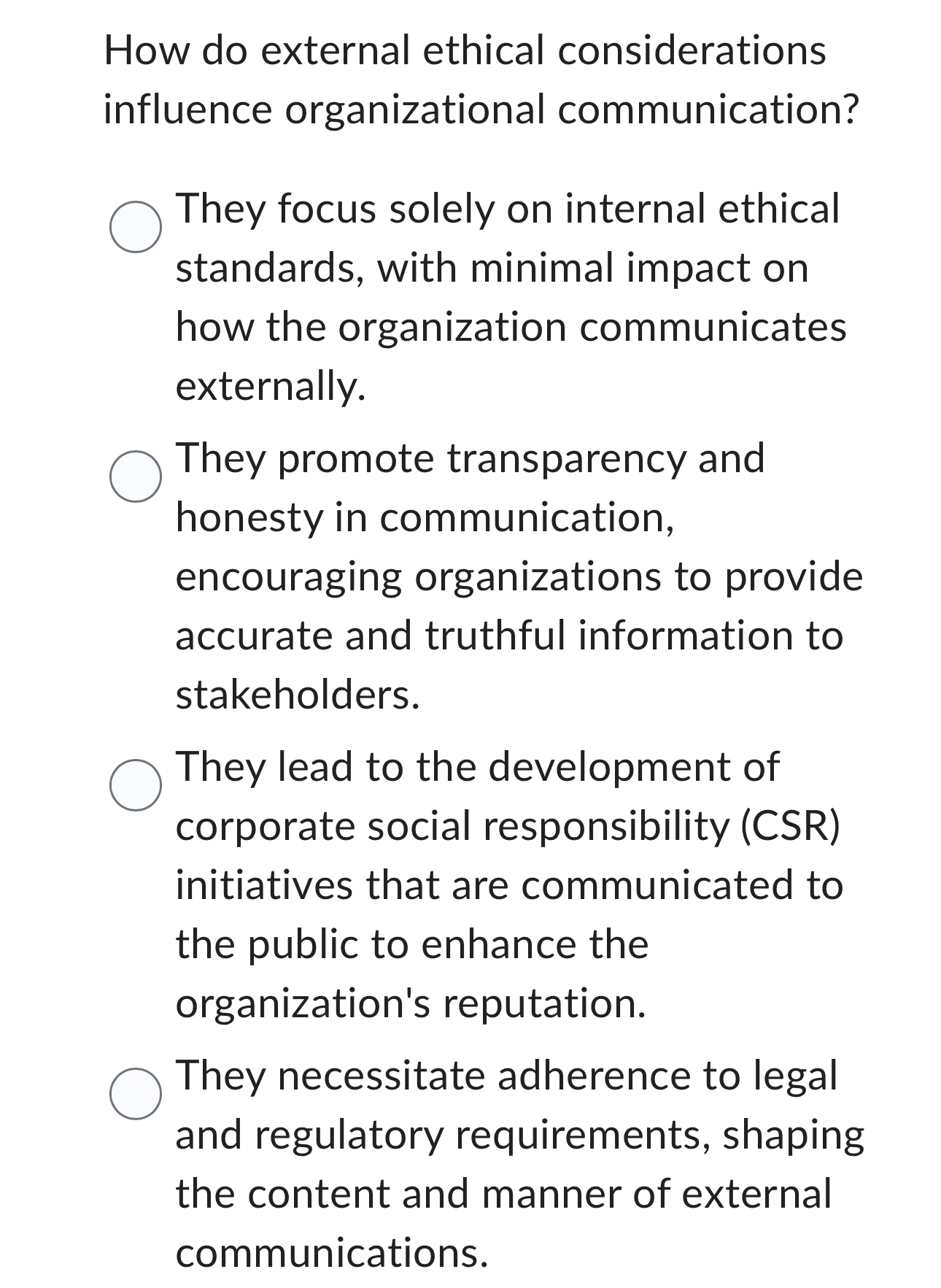 How do external ethical considerations influence organizational communication?

They focus solely on internal ethical standards, with minimal impact on how the organization communicates externally.

They promote transparency and honesty in communication, encouraging organizations to provide accurate and truthful information to stakeholders.

They lead to the development of corporate social responsibility (CSR) initiatives that are communicated to the public to enhance the organization's reputation.

They necessitate adherence to legal and regulatory requirements, shaping the content and manner of external communications.